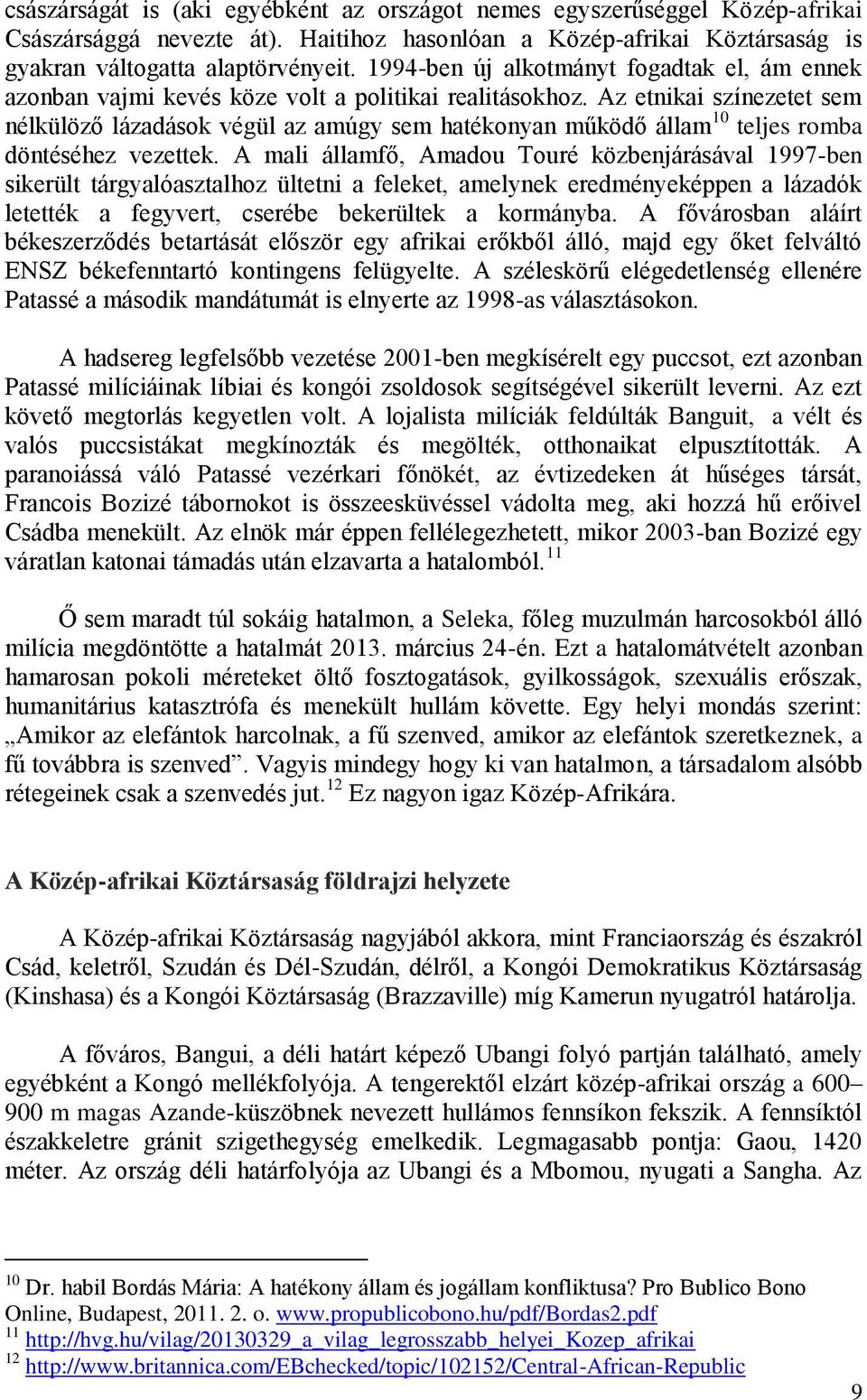 császárságát is (aki egyébként az országot nemes egyszerűséggel Közép-afrikai Császársággá nevezte át). Haitihoz hasonlóan a Közép-afrikai Köztársaság is gyakran váltogatta alaptörvényeit. 1994-ben új alkotmányt fogadtak el, ám ennek azonban vajmi kevés köze volt a politikai realitásokhoz. Az etnikai színezetet sem nélkülöző lázadások végül az amúgy sem hatékonyan működő állam$^{10}$ teljes romba döntéséhez vezettek. A mali államfő, Amadou Touré közbenjárásával 1997-ben sikerült tárgyalóasztalhoz ültetni a feleket, amelynek eredményeképpen a lázadók letették a fegyvert, cserébe bekerültek a kormányba. A fővárosban aláírt békeszerződés betartását először egy afrikai erőkből álló, majd egy őket felváltó ENSZ békefenntartó kontingens felügyelte. A széleskörű elégedetlenség ellenére Patassé a második mandátumát is elnyerte az 1998-as választásokon.

A hadsereg legfelsőbb vezetése 2001-ben megkísérelt egy puccsot, ezt azonban Patassé milíciáinak líbiai és kongói zsoldosok segítségével sikerült leverni. Az ezt követő megtorlás kegyetlen volt. A lojalista milíciák feldúlták Banguit, a vélt és valós puccsistákat megkínozták és megölték, otthonaikat elpusztították. A paranoiássá váló Patassé vezérkari főnökét, az évtizedeken át hűséges társát, Francois Bozizé tábornokot is összeesküvéssel vádolta meg, aki hozzá hű erőivel Csádba menekült. Az elnök már éppen fellélegezhetett, mikor 2003-ban Bozizé egy váratlan katonai támadás után elzavarta a hatalomból.$^{11}$

Ő sem maradt túl sokáig hatalmon, a Seleka, főleg muzulmán harcosokból álló milícia megdöntötte a hatalmát 2013. március 24-én. Ezt a hatalomátvételt azonban hamarosan pokoli méreteket öltő fosztogatások, gyilkosságok, szexuális erőszak, humanitárius katasztrófa és menekült hullám követte. Egy helyi mondás szerint: „Amikor az elefántok harcolnak, a fű szenved, amikor az elefántok szeretkeznek, a fű továbbra is szenved”. Vagyis mindegy hogy ki van hatalmon, a társadalom alsóbb rétegeinek csak a szenvedés jut.$^{12}$ Ez nagyon igaz Közép-Afrikára.

A Közép-afrikai Köztársaság földrajzi helyzete

A Közép-afrikai Köztársaság nagyjából akkora, mint Franciaország és északról Csád, keletről, Szudán és Dél-Szudán, délről, a Kongói Demokratikus Köztársaság (Kinshasa) és a Kongói Köztársaság (Brazzaville) míg Kamerun nyugatról határolja.

A főváros, Bangui, a déli határt képező Ubangi folyó partján található, amely egyébként a Kongó mellékfolyója. A tengerektől elzárt közép-afrikai ország a 600–900 m magas Azande-küszöbnek nevezett hullámos fennsíkon fekszik. A fennsíktól északkeletre gránit szigethegység emelkedik. Legmagasabb pontja: Gaou, 1420 méter. Az ország déli határfolyója az Ubangi és a Mbomou, nyugati a Sangha. Az

$^{10}$ Dr. habil Bordás Mária: A hatékony állam és jogállam konfliktusa? Pro Bublico Bono Online, Budapest, 2011. 2. o. www.propublicobono.hu/pdf/Bordas2.pdf
$^{11}$ http://hvg.hu/vilag/20130329_a_vilag_legrosszabb_helyei_Kozep_afrikai
$^{12}$ http://www.britannica.com/EBchecked/topic/102152/Central-African-Republic

9